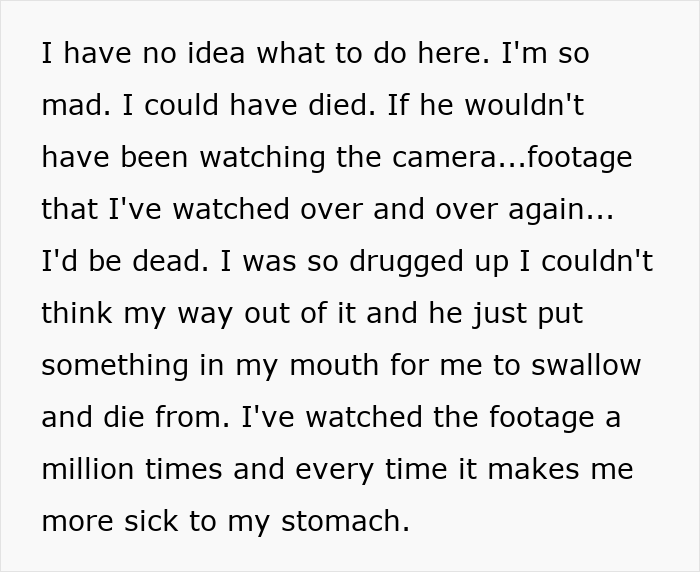 I have no idea what to do here. I'm so mad. I could have died. If he wouldn't have been watching the camera...footage that I've watched over and over again... I'd be dead. I was so drugged up I couldn't think my way out of it and he just put something in my mouth for me to swallow and die from. I've watched the footage a million times and every time it makes me more sick to my stomach.